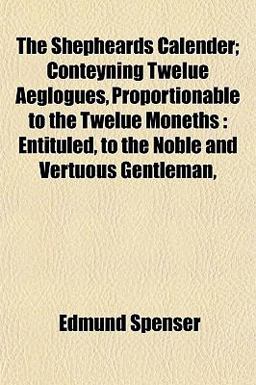 The Shepheards Calender; Conteyning Twelue Aeglogues, Proportionable to the Twelue Moneths : Entituled, to the Noble and Vertuous Gentleman,

Edmund Spenser